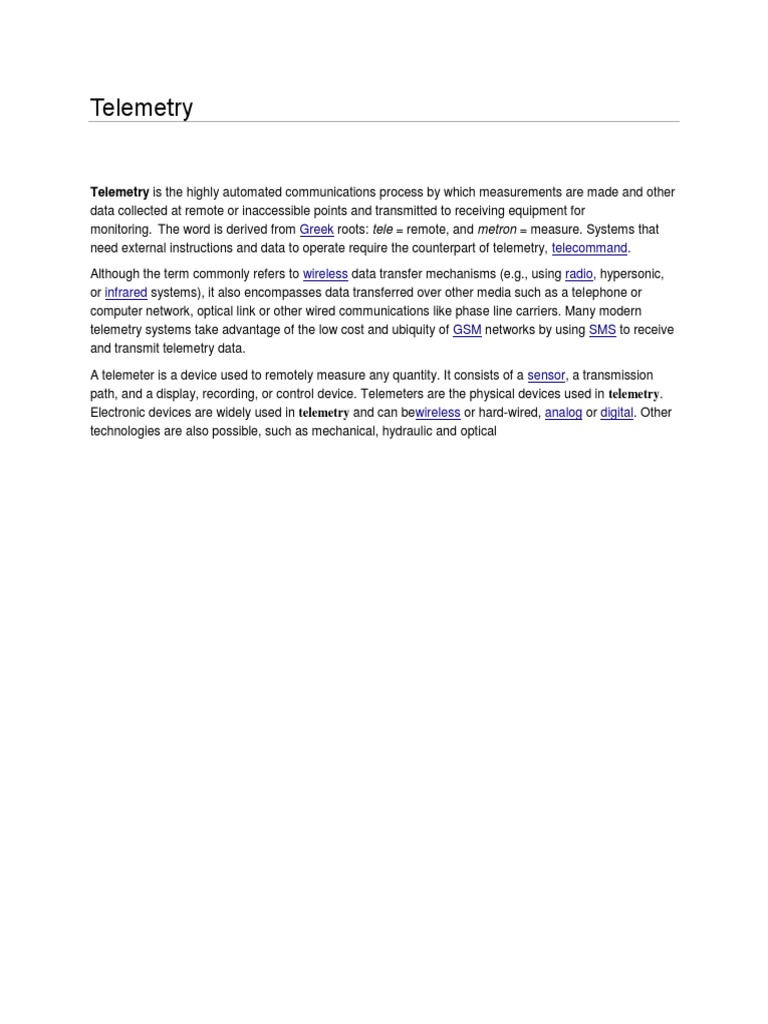 Telemetry

Telemetry is the highly automated communications process by which measurements are made and other data collected at remote or inaccessible points and transmitted to receiving equipment for monitoring. The word is derived from Greek roots: tele = remote, and metron = measure. Systems that need external instructions and data to operate require the counterpart of telemetry, telecommand.

Although the term commonly refers to wireless data transfer mechanisms (e.g., using radio, hypersonic, or infrared systems), it also encompasses data transferred over other media such as a telephone or computer network, optical link or other wired communications like phase line carriers. Many modern telemetry systems take advantage of the low cost and ubiquity of GSM networks by using SMS to receive and transmit telemetry data.

A telemeter is a device used to remotely measure any quantity. It consists of a sensor, a transmission path, and a display, recording, or control device. Telemeters are the physical devices used in telemetry. Electronic devices are widely used in telemetry and can bewireless or hard-wired, analog or digital. Other technologies are also possible, such as mechanical, hydraulic and optical